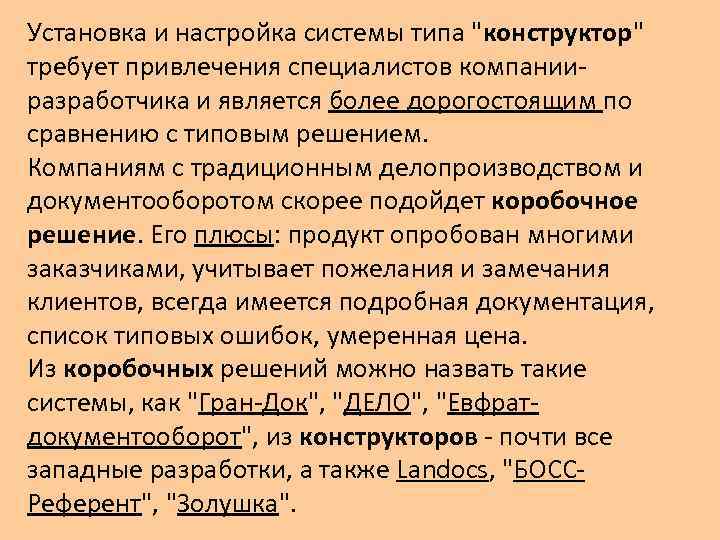 Установка и настройка системы типа "конструктор" требует привлечения специалистов компании-разработчика и является более дорогостоящим по сравнению с типовым решением.
Компаниям с традиционным делопроизводством и документооборотом скорее подойдет коробочное решение. Его плюсы: продукт опробован многими заказчиками, учитывает пожелания и замечания клиентов, всегда имеется подробная документация, список типовых ошибок, умеренная цена.
Из коробочных решений можно назвать такие системы, как "Гран-Док", "ДЕЛО", "Евфрат-документооборот", из конструкторов - почти все западные разработки, а также Landocs, "БОСС-Референт", "Золушка".